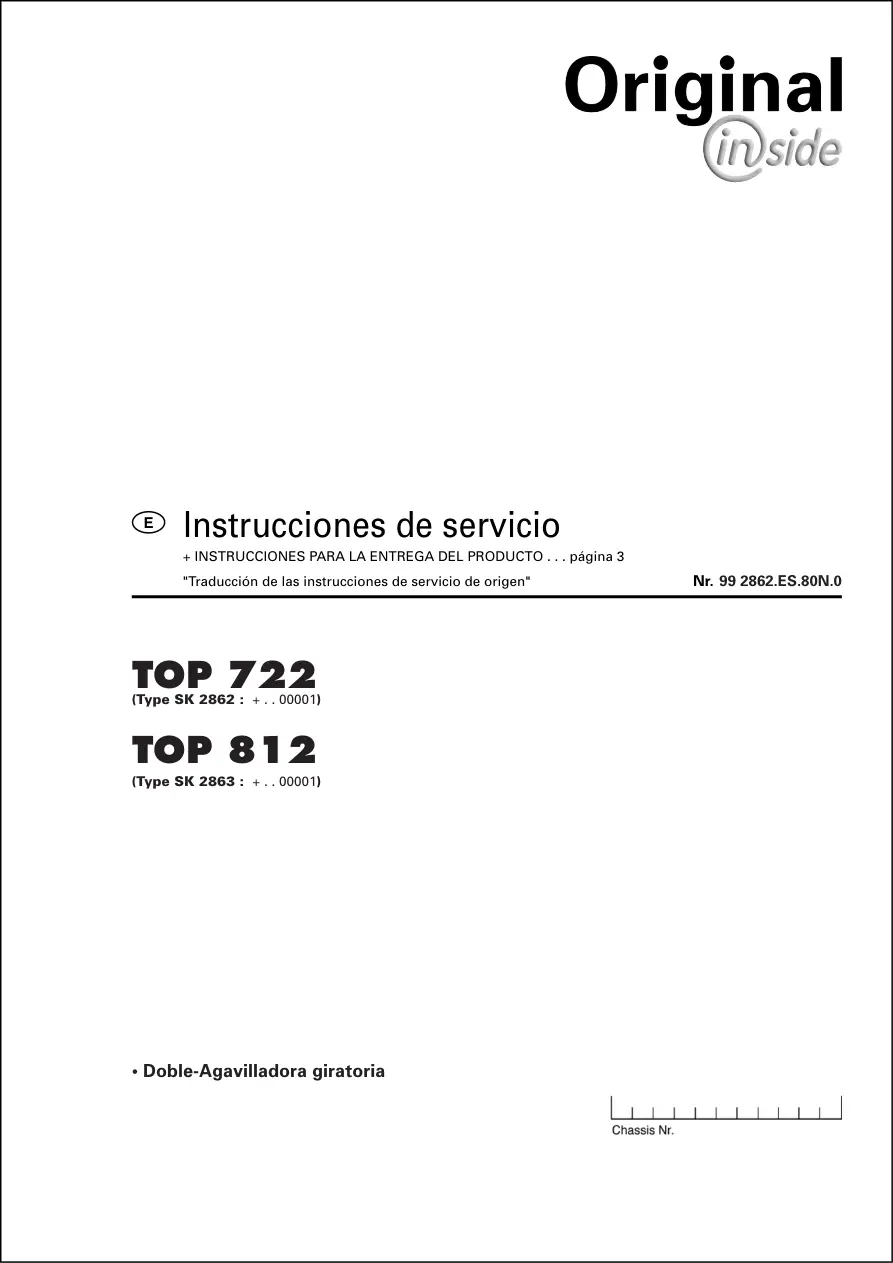 Original
inside

E Instrucciones de servicio

+ INSTRUCCIONES PARA LA ENTREGA DEL PRODUCTO . . . página 3

"Traducción de las instrucciones de servicio de origen" Nr. 99 2862.ES.80N.0

TOP 722
(Type SK 2862 : + . . 00001)

TOP 812
(Type SK 2863 : + . . 00001)

• Doble-Agavilladora giratoria

Chassis Nr.